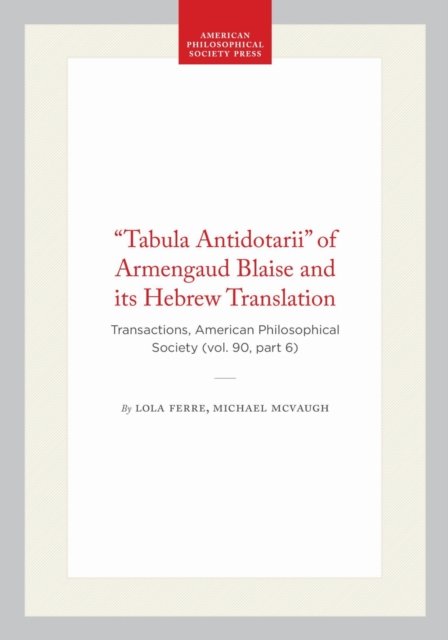 AMERICAN
PHILOSOPHICAL
SOCIETY PRESS

"Tabula Antidotarii" of Armengaud Blaise and its Hebrew Translation

Transactions, American Philosophical Society (vol. 90, part 6)

By LOLA FERRE, MICHAEL MCVAUGH